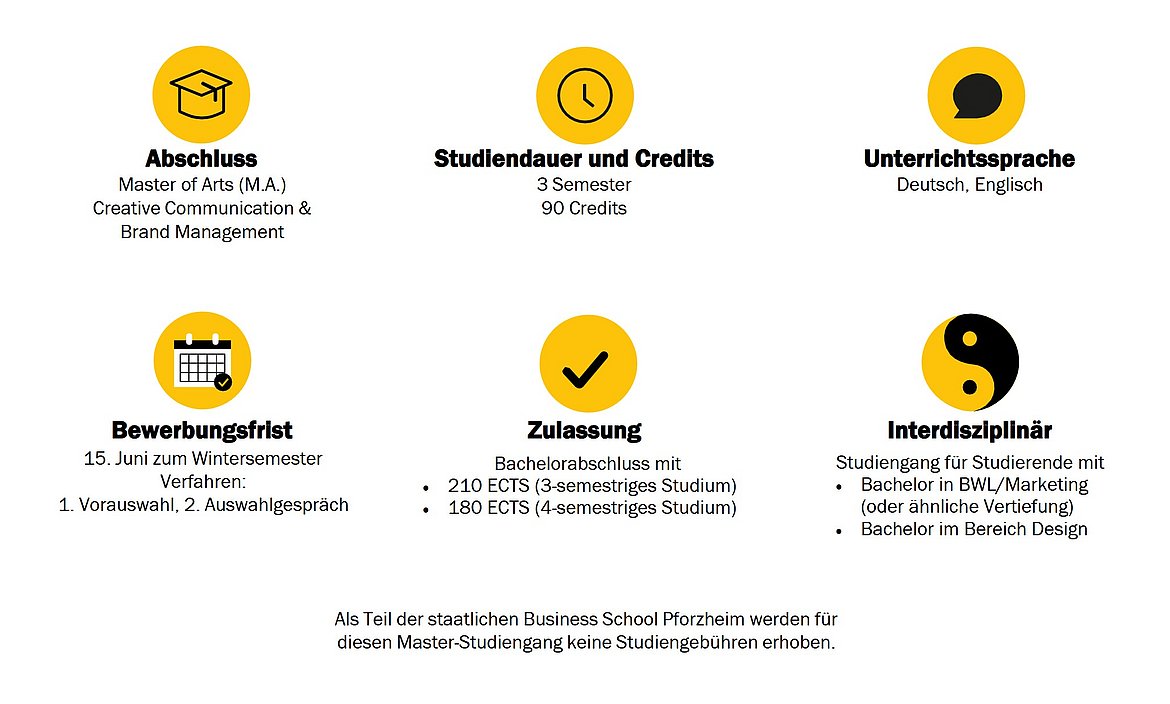 Abschluss
Master of Arts (M.A.)
Creative Communication & Brand Management

Studiendauer und Credits
3 Semester
90 Credits

Unterrichtssprache
Deutsch, Englisch

Bewerbungsfrist
15. Juni zum Wintersemester
Verfahren:
1. Vorauswahl, 2. Auswahlgespräch

Zulassung
Bachelorabschluss mit
• 210 ECTS (3-semestriges Studium)
• 180 ECTS (4-semestriges Studium)

Interdisziplinär
Studiengang für Studierende mit
• Bachelor in BWL/Marketing (oder ähnliche Vertiefung)
• Bachelor im Bereich Design

Als Teil der staatlichen Business School Pforzheim werden für diesen Master-Studiengang keine Studiengebühren erhoben.